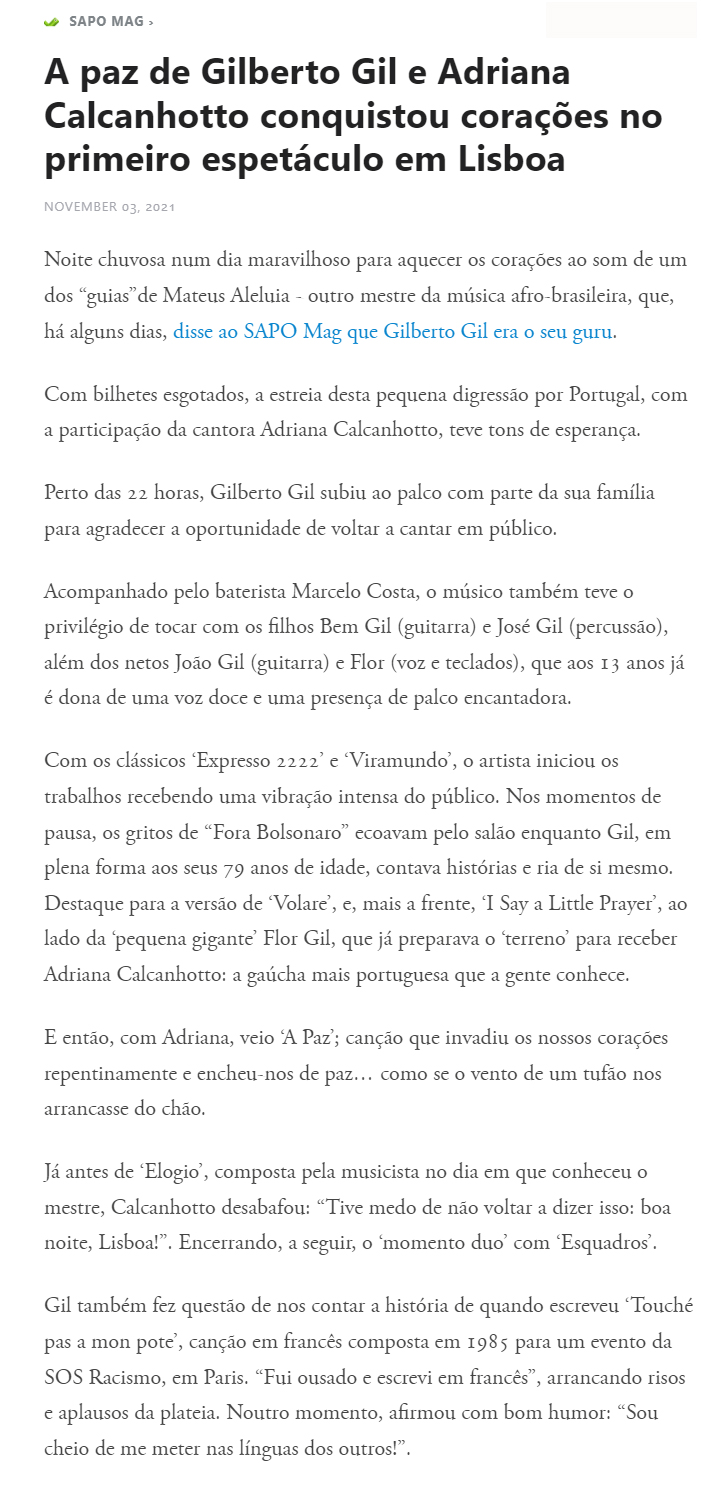 SAPO MAG ›

A paz de Gilberto Gil e Adriana Calcanhotto conquistou corações no primeiro espetáculo em Lisboa

NOVEMBER 03, 2021

Noite chuvosa num dia maravilhoso para aquecer os corações ao som de um dos “guias”de Mateus Aleluia - outro mestre da música afro-brasileira, que, há alguns dias, disse ao SAPO Mag que Gilberto Gil era o seu guru.

Com bilhetes esgotados, a estreia desta pequena digressão por Portugal, com a participação da cantora Adriana Calcanhotto, teve tons de esperança.

Perto das 22 horas, Gilberto Gil subiu ao palco com parte da sua família para agradecer a oportunidade de voltar a cantar em público.

Acompanhado pelo baterista Marcelo Costa, o músico também teve o privilégio de tocar com os filhos Bem Gil (guitarra) e José Gil (percussão), além dos netos João Gil (guitarra) e Flor (voz e teclados), que aos 13 anos já é dona de uma voz doce e uma presença de palco encantadora.

Com os clássicos ‘Expresso 2222’ e ‘Viramundo’, o artista iniciou os trabalhos recebendo uma vibração intensa do público. Nos momentos de pausa, os gritos de “Fora Bolsonaro” ecoavam pelo salão enquanto Gil, em plena forma aos seus 79 anos de idade, contava histórias e ria de si mesmo. Destaque para a versão de ‘Volare’, e, mais a frente, ‘I Say a Little Prayer’, ao lado da ‘pequena gigante’ Flor Gil, que já preparava o ‘terreno’ para receber Adriana Calcanhotto: a gaúcha mais portuguesa que a gente conhece.

E então, com Adriana, veio ‘A Paz’; canção que invadiu os nossos corações repentinamente e encheu-nos de paz… como se o vento de um tufão nos arrancasse do chão.

Já antes de ‘Elogio’, composta pela musicista no dia em que conheceu o mestre, Calcanhotto desabafou: “Tive medo de não voltar a dizer isso: boa noite, Lisboa!”. Encerrando, a seguir, o ‘momento duo’ com ‘Esquadros’.

Gil também fez questão de nos contar a história de quando escreveu ‘Touché pas a mon pote’, canção em francês composta em 1985 para um evento da SOS Racismo, em Paris. “Fui ousado e escrevi em francês”, arrancando risos e aplausos da plateia. Noutro momento, afirmou com bom humor: “Sou cheio de me meter nas línguas dos outros!”.